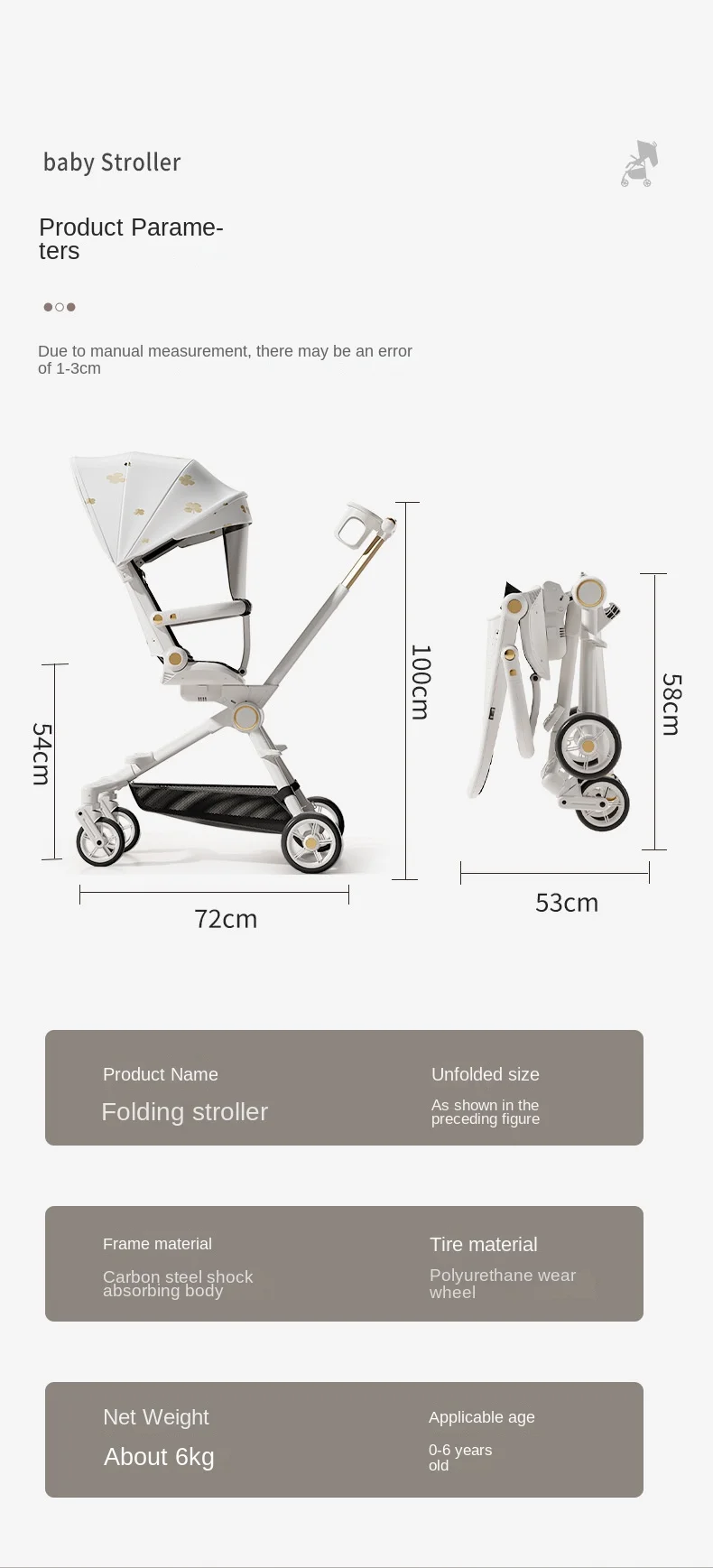 baby Stroller

Product Parameters

Due to manual measurement, there may be an error of 1-3cm

54cm

100cm

72cm

58cm

53cm

Product Name
Folding stroller

Unfolded size
As shown in the preceding figure

Frame material
Carbon steel shock absorbing body

Tire material
Polyurethane wear wheel

Net Weight
About 6kg

Applicable age
0-6 years old